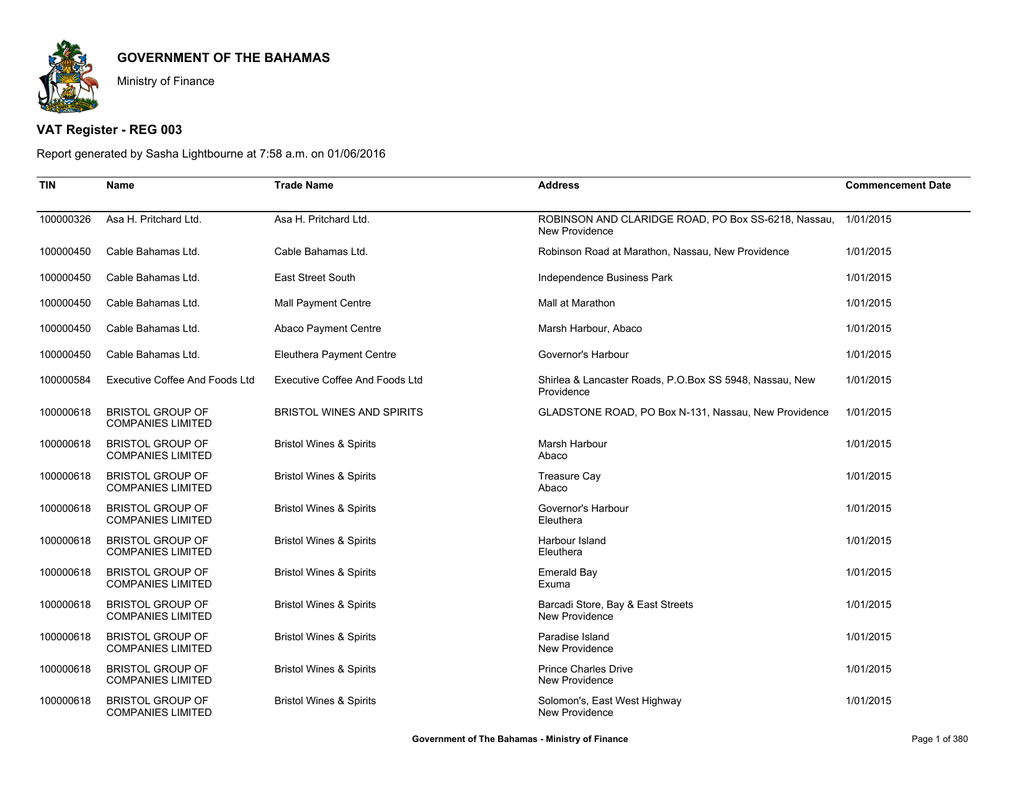 GOVERNMENT OF THE BAHAMAS

Ministry of Finance

VAT Register - REG 003

Report generated by Sasha Lightbourne at 7:58 a.m. on 01/06/2016

| TIN | Name | Trade Name | Address | Commencement Date |
|---|---|---|---|---|
| 100000326 | Asa H. Pritchard Ltd. | Asa H. Pritchard Ltd. | ROBINSON AND CLARIDGE ROAD, PO Box SS-6218, Nassau, New Providence | 1/01/2015 |
| 100000450 | Cable Bahamas Ltd. | Cable Bahamas Ltd. | Robinson Road at Marathon, Nassau, New Providence | 1/01/2015 |
| 100000450 | Cable Bahamas Ltd. | East Street South | Independence Business Park | 1/01/2015 |
| 100000450 | Cable Bahamas Ltd. | Mall Payment Centre | Mall at Marathon | 1/01/2015 |
| 100000450 | Cable Bahamas Ltd. | Abaco Payment Centre | Marsh Harbour, Abaco | 1/01/2015 |
| 100000450 | Cable Bahamas Ltd. | Eleuthera Payment Centre | Governor's Harbour | 1/01/2015 |
| 100000584 | Executive Coffee And Foods Ltd | Executive Coffee And Foods Ltd | Shirlea & Lancaster Roads, P.O.Box SS 5948, Nassau, New Providence | 1/01/2015 |
| 100000618 | BRISTOL GROUP OF COMPANIES LIMITED | BRISTOL WINES AND SPIRITS | GLADSTONE ROAD, PO Box N-131, Nassau, New Providence | 1/01/2015 |
| 100000618 | BRISTOL GROUP OF COMPANIES LIMITED | Bristol Wines & Spirits | Marsh Harbour Abaco | 1/01/2015 |
| 100000618 | BRISTOL GROUP OF COMPANIES LIMITED | Bristol Wines & Spirits | Treasure Cay Abaco | 1/01/2015 |
| 100000618 | BRISTOL GROUP OF COMPANIES LIMITED | Bristol Wines & Spirits | Governor's Harbour Eleuthera | 1/01/2015 |
| 100000618 | BRISTOL GROUP OF COMPANIES LIMITED | Bristol Wines & Spirits | Harbour Island Eleuthera | 1/01/2015 |
| 100000618 | BRISTOL GROUP OF COMPANIES LIMITED | Bristol Wines & Spirits | Emerald Bay Exuma | 1/01/2015 |
| 100000618 | BRISTOL GROUP OF COMPANIES LIMITED | Bristol Wines & Spirits | Barcadi Store, Bay & East Streets New Providence | 1/01/2015 |
| 100000618 | BRISTOL GROUP OF COMPANIES LIMITED | Bristol Wines & Spirits | Paradise Island New Providence | 1/01/2015 |
| 100000618 | BRISTOL GROUP OF COMPANIES LIMITED | Bristol Wines & Spirits | Prince Charles Drive New Providence | 1/01/2015 |
| 100000618 | BRISTOL GROUP OF COMPANIES LIMITED | Bristol Wines & Spirits | Solomon's, East West Highway New Providence | 1/01/2015 |

Government of The Bahamas - Ministry of Finance

Page 1 of 380